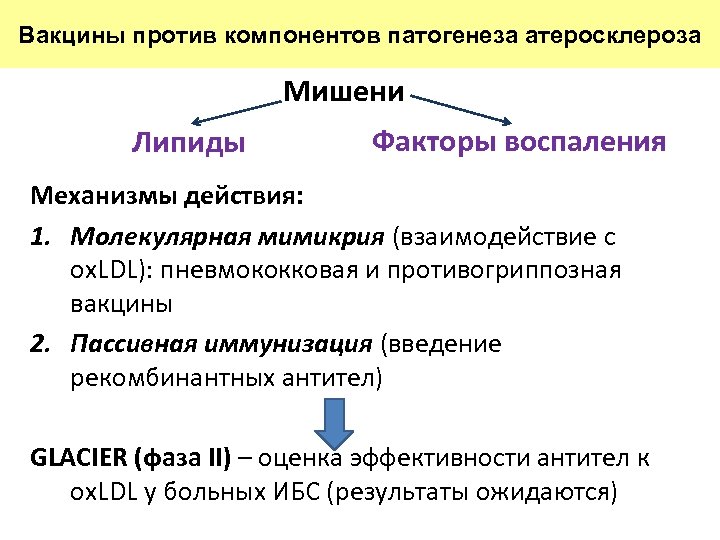 Вакцины против компонентов патогенеза атеросклероза

Мишени

Липиды

Факторы воспаления

Механизмы действия:

1. Молекулярная мимикрия (взаимодействие с oxLDL): пневмококковая и противогриппозная вакцины

2. Пассивная иммунизация (введение рекомбинантных антител)

GLACIER (фаза II) – оценка эффективности антител к oxLDL у больных ИБС (результаты ожидаются)